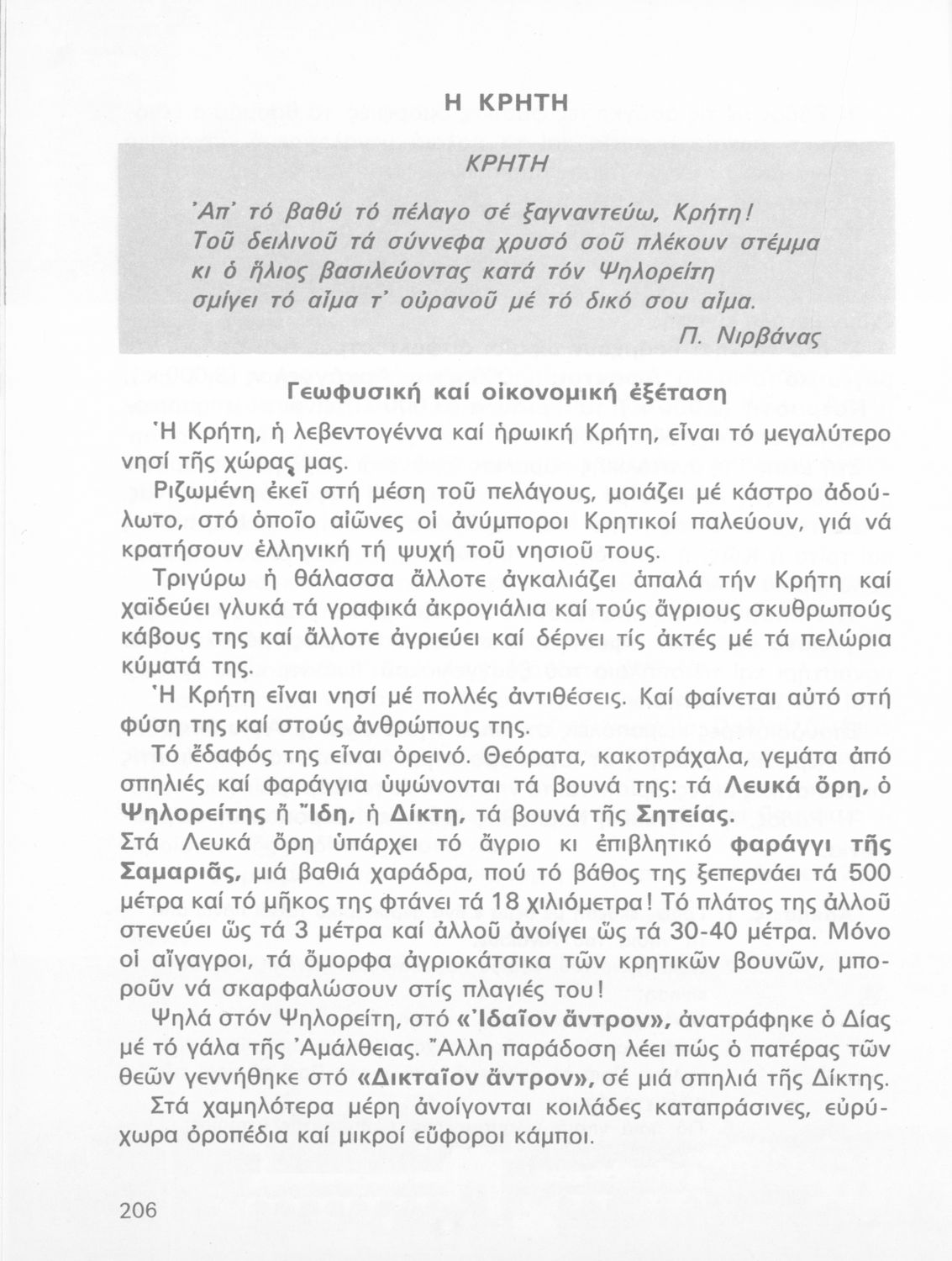 Η ΚΡΗΤΗ

ΚΡΗΤΗ

Ἀπ' τό βαθύ τό πέλαγο σέ ξαγναντεύω, Κρήτη!
Τοῦ δειλινοῦ τά σύννεφα χρυσό σοῦ πλέκουν στέμμα
κι ὁ ἥλιος βασιλεύοντας κατά τόν Ψηλορείτη
σμίγει τό αἷμα τ' οὐρανοῦ μέ τό δικό σου αἷμα.

Π. Νιρβάνας

Γεωφυσική καί οἰκονομική ἐξέταση

Ἡ Κρήτη, ἡ λεβεντογέννα καί ἡρωική Κρήτη, εἶναι τό μεγαλύτερο νησί τῆς χώρας μας.

Ριζωμένη ἐκεῖ στή μέση τοῦ πελάγους, μοιάζει μέ κάστρο ἀδούλωτο, στό ὁποῖο αἰῶνες οἱ ἀνύμποροι Κρητικοί παλεύουν, γιά νά κρατήσουν ἑλληνική τή ψυχή τοῦ νησιοῦ τους.

Τριγύρω ἡ θάλασσα ἄλλοτε ἀγκαλιάζει ἁπαλά τήν Κρήτη καί χαϊδεύει γλυκά τά γραφικά ἀκρογιάλια καί τούς ἄγριους σκυθρωπούς κάβους της καί ἄλλοτε ἀγριεύει καί δέρνει τίς ἀκτές μέ τά πελώρια κύματά της.

Ἡ Κρήτη εἶναι νησί μέ πολλές ἀντιθέσεις. Καί φαίνεται αὐτό στή φύση της καί στούς ἀνθρώπους της.

Τό ἔδαφός της εἶναι ὀρεινό. Θεόρατα, κακοτράχαλα, γεμάτα ἀπό σπηλιές καί φαράγγια ὑψώνονται τά βουνά της: τά Λευκά ὄρη, ὁ Ψηλορείτης ἤ Ἴδη, ἡ Δίκτη, τά βουνά τῆς Σητείας.
Στά Λευκά ὄρη ὑπάρχει τό ἄγριο κι ἐπιβλητικό φαράγγι τῆς Σαμαριᾶς, μιά βαθιά χαράδρα, πού τό βάθος της ξεπερνάει τά 500 μέτρα καί τό μῆκος της φτάνει τά 18 χιλιόμετρα! Τό πλάτος της ἀλλοῦ στενεύει ὥς τά 3 μέτρα καί ἀλλοῦ ἀνοίγει ὥς τά 30-40 μέτρα. Μόνο οἱ αἴγαγροι, τά ὄμορφα ἀγριοκάτσικα τῶν κρητικῶν βουνῶν, μποροῦν νά σκαρφαλώσουν στίς πλαγιές του!

Ψηλά στόν Ψηλορείτη, στό «Ἰδαῖον ἄντρον», ἀνατράφηκε ὁ Δίας μέ τό γάλα τῆς Ἀμάλθειας. Ἄλλη παράδοση λέει πώς ὁ πατέρας τῶν θεῶν γεννήθηκε στό «Δικταῖον ἄντρον», σέ μιά σπηλιά τῆς Δίκτης.

Στά χαμηλότερα μέρη ἀνοίγονται κοιλάδες καταπράσινες, εὐρύχωρα ὀροπέδια καί μικροί εὔφοροι κάμποι.

206